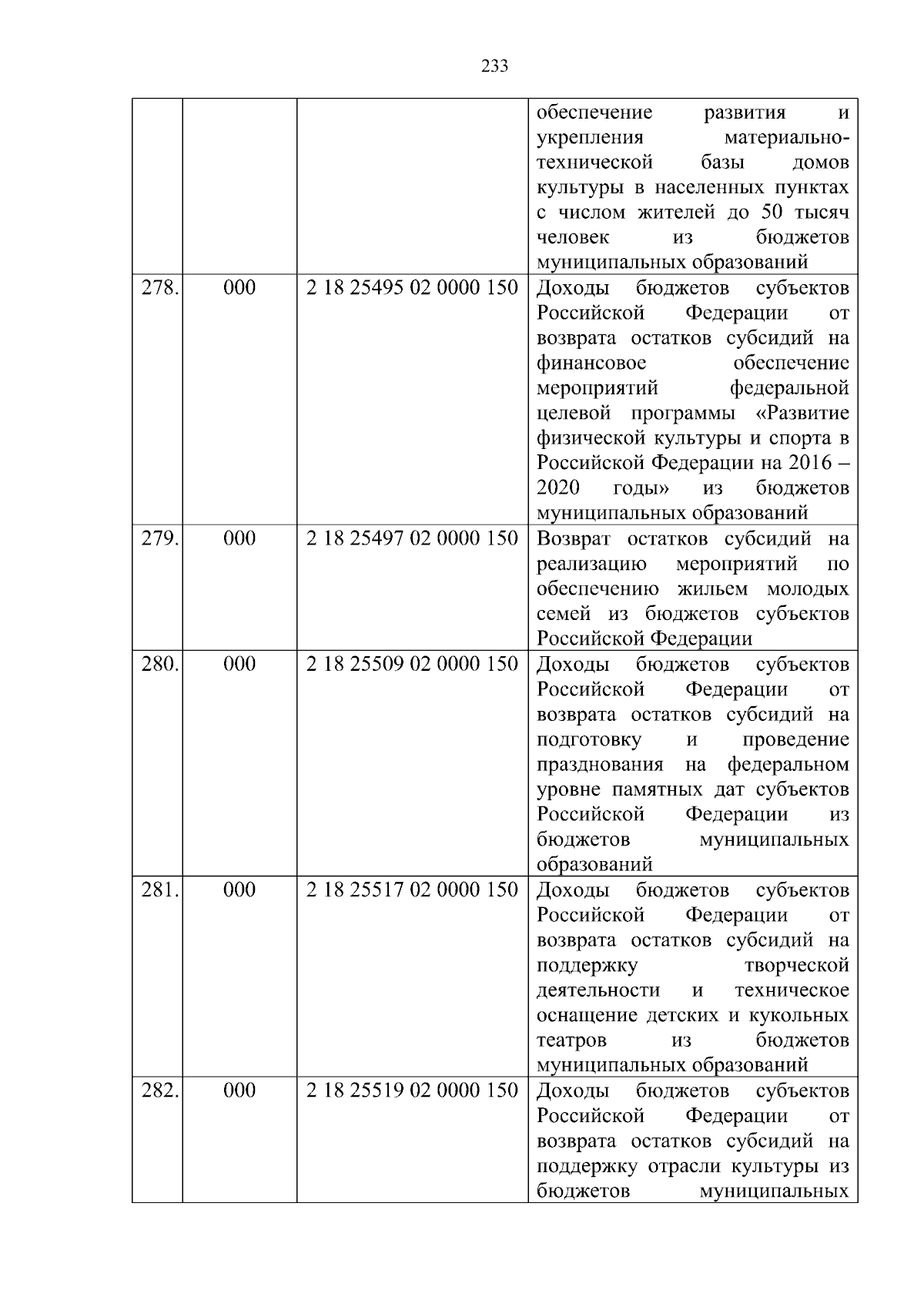 233

| | | | |
|---|---|---|---|
| | | | обеспечение развития и укрепления материально-технической базы домов культуры в населенных пунктах с числом жителей до 50 тысяч человек из бюджетов муниципальных образований |
| 278. | 000 | 2 18 25495 02 0000 150 | Доходы бюджетов субъектов Российской Федерации от возврата остатков субсидий на финансовое обеспечение мероприятий федеральной целевой программы «Развитие физической культуры и спорта в Российской Федерации на 2016 – 2020 годы» из бюджетов муниципальных образований |
| 279. | 000 | 2 18 25497 02 0000 150 | Возврат остатков субсидий на реализацию мероприятий по обеспечению жильем молодых семей из бюджетов субъектов Российской Федерации |
| 280. | 000 | 2 18 25509 02 0000 150 | Доходы бюджетов субъектов Российской Федерации от возврата остатков субсидий на подготовку и проведение празднования на федеральном уровне памятных дат субъектов Российской Федерации из бюджетов муниципальных образований |
| 281. | 000 | 2 18 25517 02 0000 150 | Доходы бюджетов субъектов Российской Федерации от возврата остатков субсидий на поддержку творческой деятельности и техническое оснащение детских и кукольных театров из бюджетов муниципальных образований |
| 282. | 000 | 2 18 25519 02 0000 150 | Доходы бюджетов субъектов Российской Федерации от возврата остатков субсидий на поддержку отрасли культуры из бюджетов муниципальных |